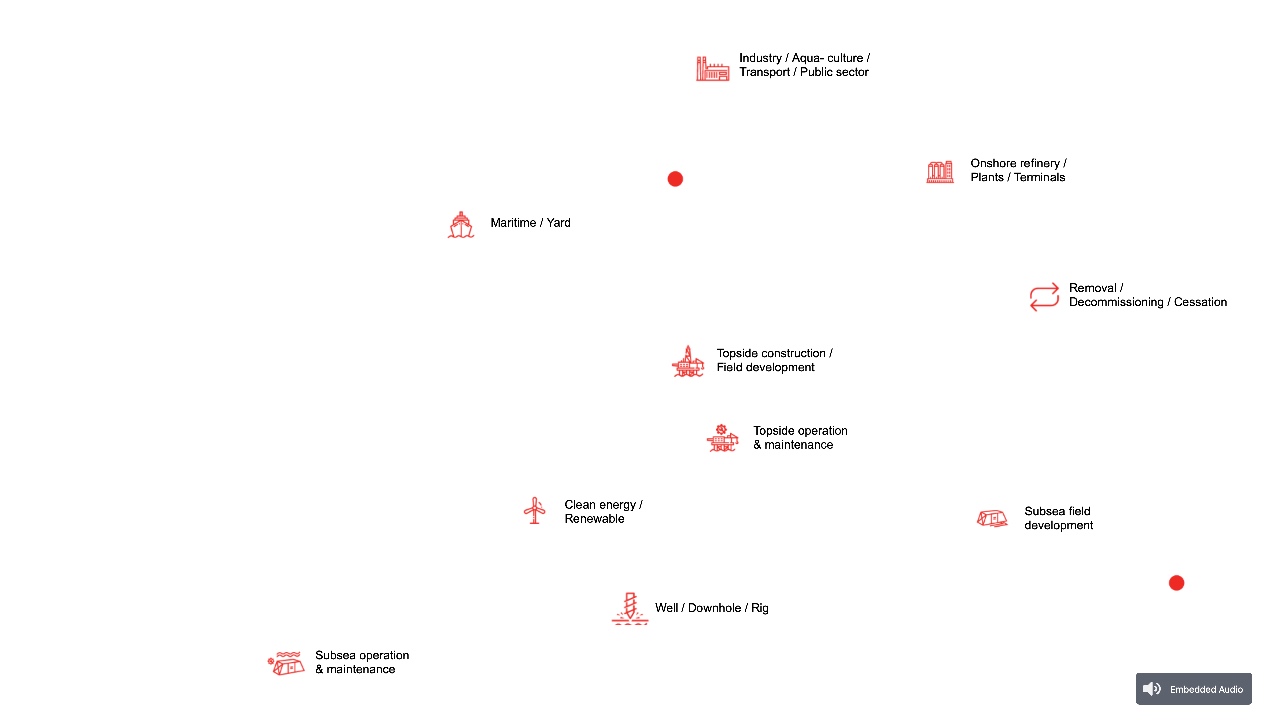 Industry / Aqua- culture / Transport / Public sector

Onshore refinery / Plants / Terminals

Maritime / Yard

Removal / Decommissioning / Cessation

Topside construction / Field development

Topside operation & maintenance

Clean energy / Renewable

Subsea field development

Well / Downhole / Rig

Subsea operation & maintenance

Embedded Audio